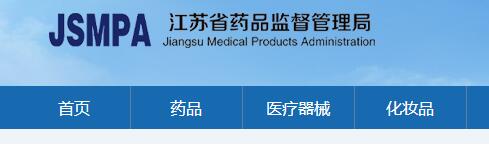 JSMPA
江苏省药品监督管理局
Jiangsu Medical Products Administration

首页
药品
医疗器械
化妆品